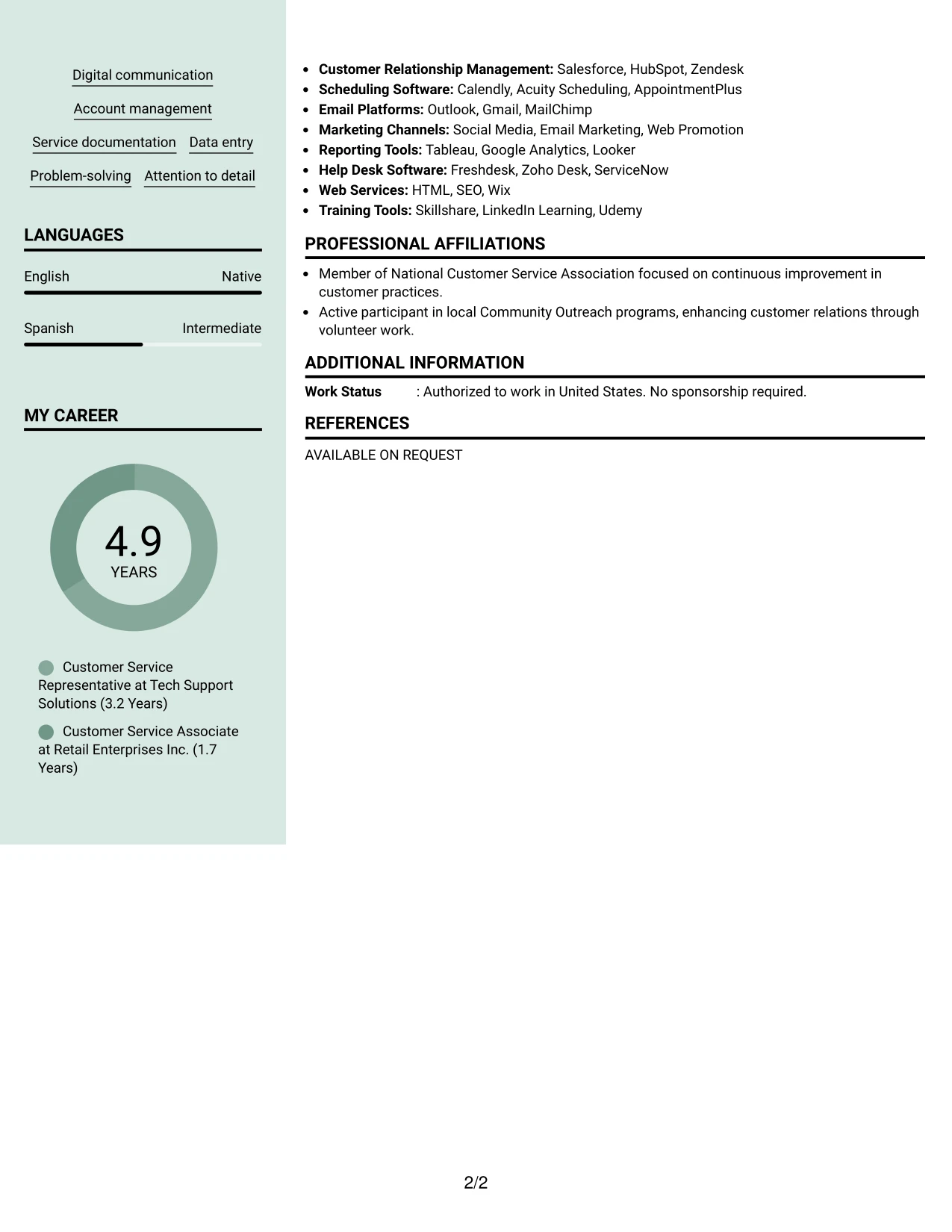 Digital communication

Account management

Service documentation

Data entry

Problem-solving

Attention to detail

LANGUAGES

English
Native

Spanish
Intermediate

MY CAREER

4.9
YEARS

Customer Service Representative at Tech Support Solutions (3.2 Years)

Customer Service Associate at Retail Enterprises Inc. (1.7 Years)

• Customer Relationship Management: Salesforce, HubSpot, Zendesk
• Scheduling Software: Calendly, Acuity Scheduling, AppointmentPlus
• Email Platforms: Outlook, Gmail, MailChimp
• Marketing Channels: Social Media, Email Marketing, Web Promotion
• Reporting Tools: Tableau, Google Analytics, Looker
• Help Desk Software: Freshdesk, Zoho Desk, ServiceNow
• Web Services: HTML, SEO, Wix
• Training Tools: Skillshare, LinkedIn Learning, Udemy

PROFESSIONAL AFFILIATIONS

• Member of National Customer Service Association focused on continuous improvement in customer practices.
• Active participant in local Community Outreach programs, enhancing customer relations through volunteer work.

ADDITIONAL INFORMATION

Work Status : Authorized to work in United States. No sponsorship required.

REFERENCES

AVAILABLE ON REQUEST

2/2